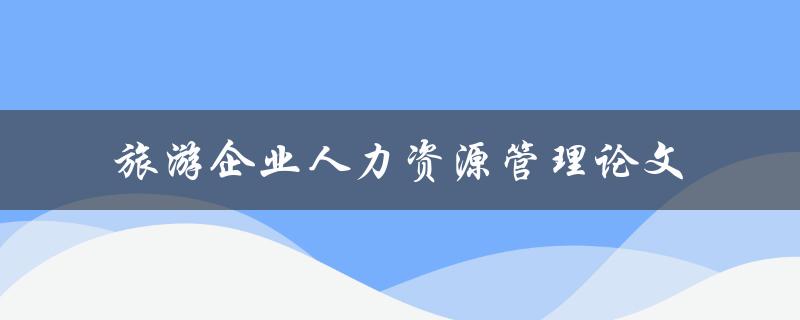 旅游企业人力资源管理论文